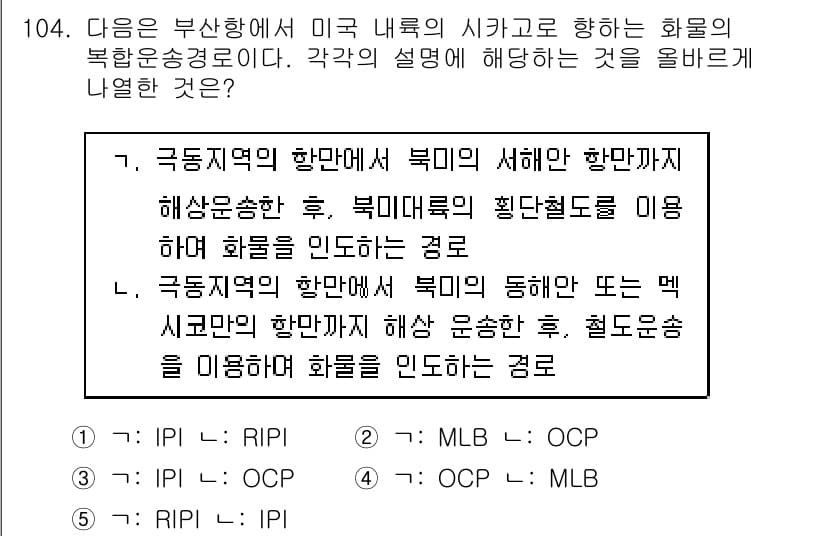 104. 다음은 부산항에서 미국 내륙의 시카고로 향하는 화물의 복합운송경로이다. 각각의 설명에 해당하는 것을 올바르게 나열한 것은?

ㄱ. 극동지역의 항만에서 북미의 서해안 항만까지 해상운송한 후, 북미대륙의 횡단철도를 이용하여 화물을 인도하는 경로
ㄴ. 극동지역의 항만에서 북미의 동해안 또는 멕시코만의 항만까지 해상 운송한 후, 철도운송을 이용하여 화물을 인도하는 경로

① ㄱ: IPI ㄴ: RIPI
② ㄱ: MLB ㄴ: OCP
③ ㄱ: IPI ㄴ: OCP
④ ㄱ: OCP ㄴ: MLB
⑤ ㄱ: RIPI ㄴ: IPI